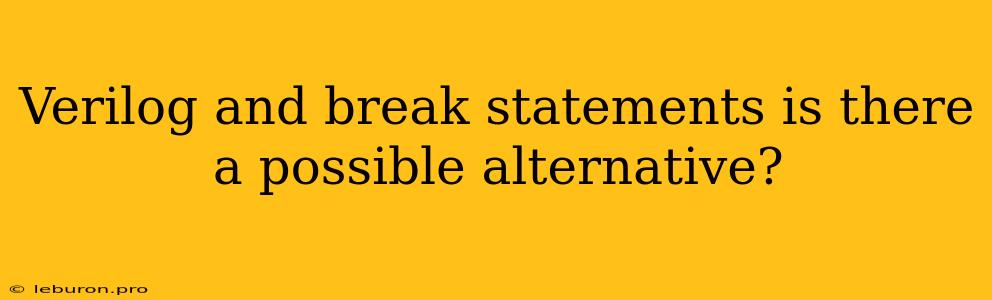 Verilog and break statements is there a possible alternative?

© leburon.pro